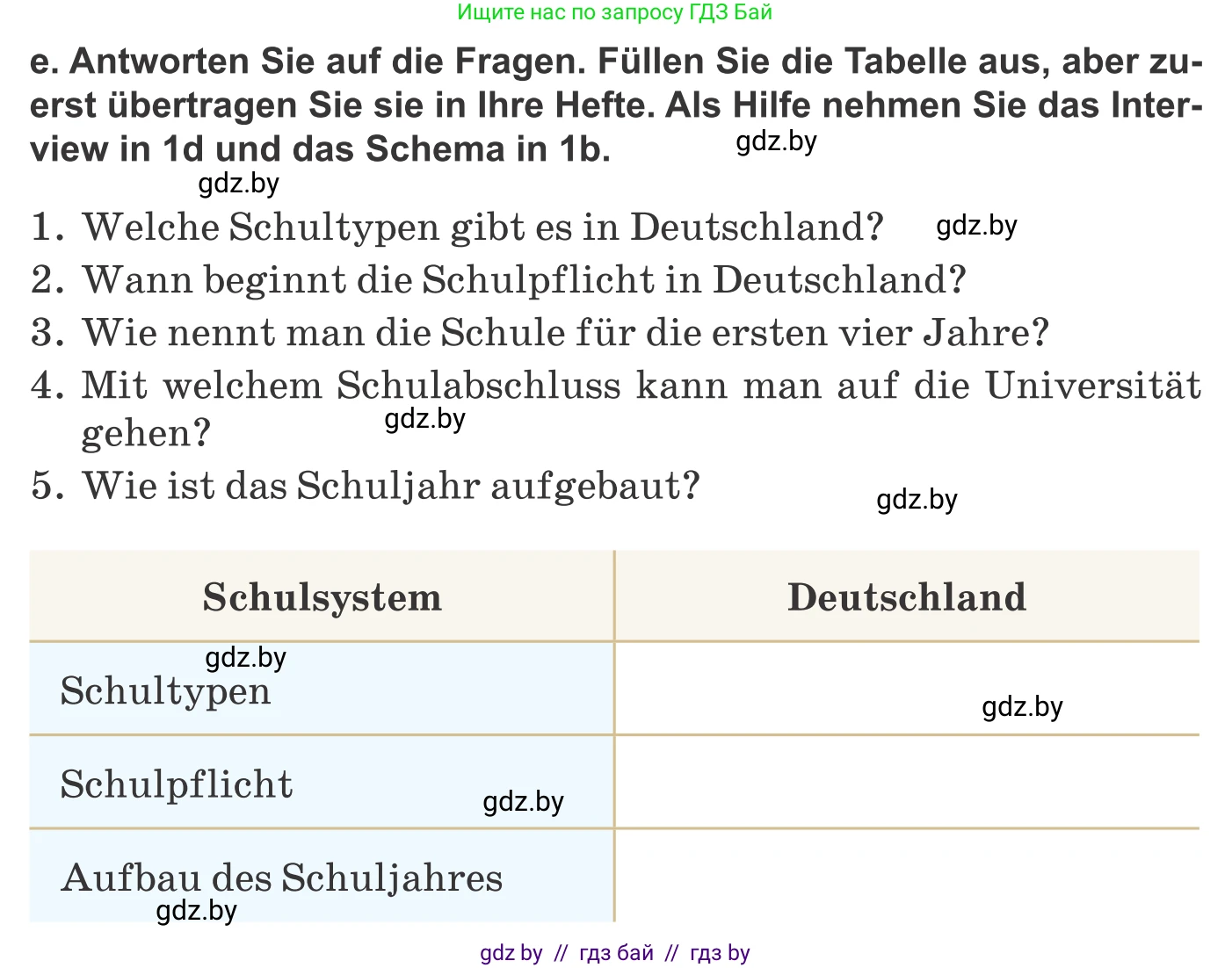 Ищите нас по запросу ГДЗ Бай

e. Antworten Sie auf die Fragen. Füllen Sie die Tabelle aus, aber zuerst übertragen Sie sie in Ihre Hefte. Als Hilfe nehmen Sie das Interview in 1d und das Schema in 1b. gdz.by

gdz.by

1. Welche Schultypen gibt es in Deutschland? gdz.by
2. Wann beginnt die Schulpflicht in Deutschland?
3. Wie nennt man die Schule für die ersten vier Jahre?
4. Mit welchem Schulabschluss kann man auf die Universität gehen? gdz.by
5. Wie ist das Schuljahr aufgebaut? gdz.by

| Schulsystem | Deutschland |
|---|---|
| gdz.by Schultypen | gdz.by |
| Schulpflicht gdz.by | |
| Aufbau des Schuljahres gdz.by | |

gdz by // гдз бай // гдз by